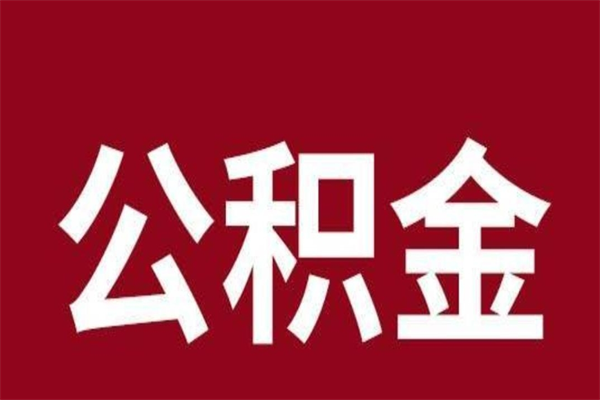 公积金